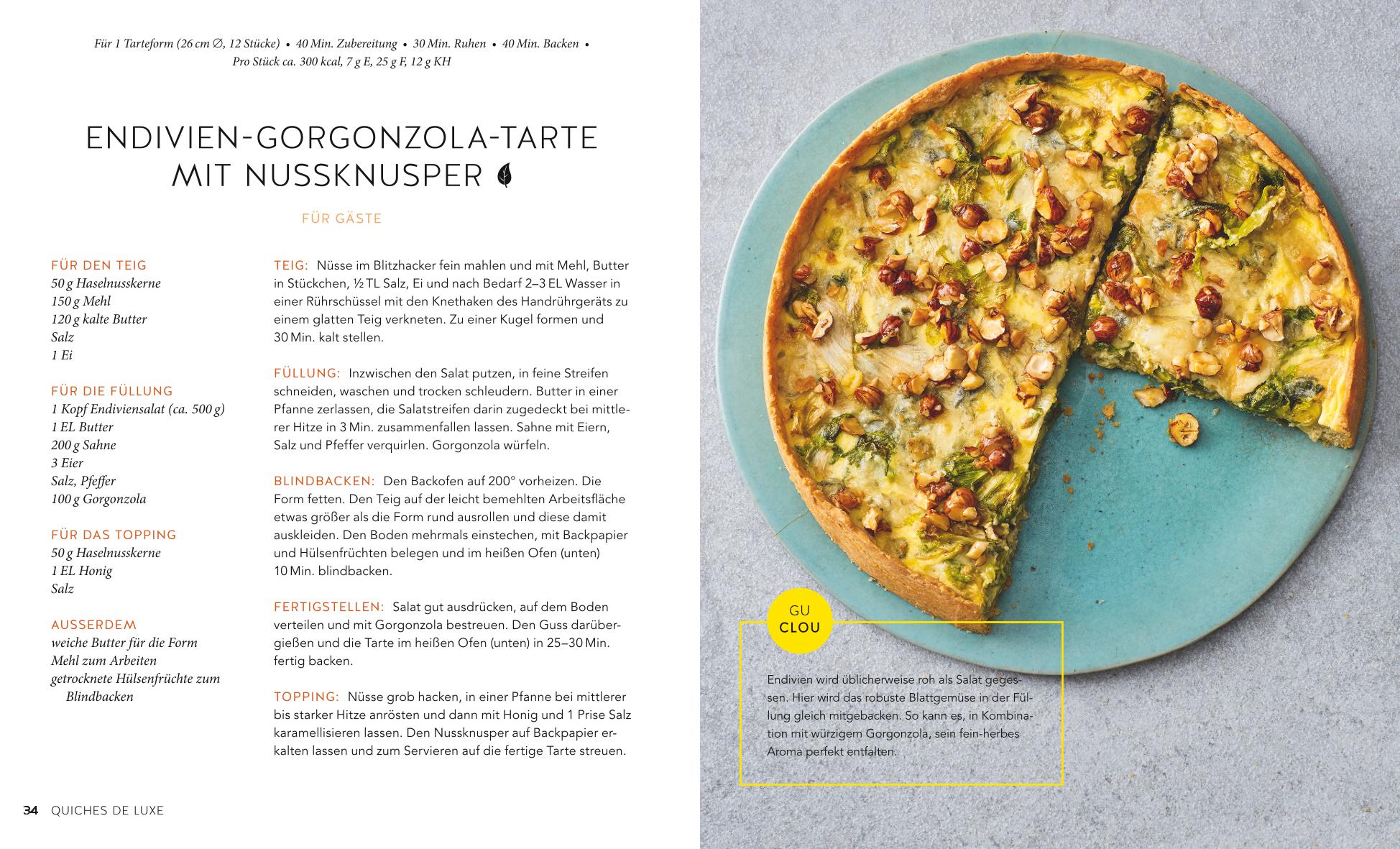 Für 1 Tarteform (26 cm ∅, 12 Stücke) • 40 Min. Zubereitung • 30 Min. Ruhen • 40 Min. Backen • Pro Stück ca. 300 kcal, 7 g E, 25 g F, 12 g KH

ENDIVIEN-GORGONZOLA-TARTE MIT NUSSKNUSPER

FÜR GÄSTE

FÜR DEN TEIG
50 g Haselnusskerne
150 g Mehl
120 g kalte Butter
Salz
1 Ei

FÜR DIE FÜLLUNG
1 Kopf Endiviensalat (ca. 500 g)
1 EL Butter
200 g Sahne
3 Eier
Salz, Pfeffer
100 g Gorgonzola

FÜR DAS TOPPING
50 g Haselnusskerne
1 EL Honig
Salz

AUSSERDEM
weiche Butter für die Form
Mehl zum Arbeiten
getrocknete Hülsenfrüchte zum Blindbacken

TEIG: Nüsse im Blitzhacker fein mahlen und mit Mehl, Butter in Stückchen, ½ TL Salz, Ei und nach Bedarf 2–3 EL Wasser in einer Rührschüssel mit den Knethaken des Handrührgeräts zu einem glatten Teig verkneten. Zu einer Kugel formen und 30 Min. kalt stellen.

FÜLLUNG: Inzwischen den Salat putzen, in feine Streifen schneiden, waschen und trocken schleudern. Butter in einer Pfanne zerlassen, die Salatstreifen darin zugedeckt bei mittlerer Hitze in 3 Min. zusammenfallen lassen. Sahne mit Eiern, Salz und Pfeffer verquirlen. Gorgonzola würfeln.

BLINDBACKEN: Den Backofen auf 200° vorheizen. Die Form fetten. Den Teig auf der leicht bemehlten Arbeitsfläche etwas größer als die Form rund ausrollen und diese damit auskleiden. Den Boden mehrmals einstechen, mit Backpapier und Hülsenfrüchten belegen und im heißen Ofen (unten) 10 Min. blindbacken.

FERTIGSTELLEN: Salat gut ausdrücken, auf dem Boden verteilen und mit Gorgonzola bestreuen. Den Guss darübergießen und die Tarte im heißen Ofen (unten) in 25–30 Min. fertig backen.

TOPPING: Nüsse grob hacken, in einer Pfanne bei mittlerer bis starker Hitze anrösten und dann mit Honig und 1 Prise Salz karamellisieren lassen. Den Nussknusper auf Backpapier erkalten lassen und zum Servieren auf die fertige Tarte streuen.

34 QUICHES DE LUXE

GU CLOU

Endivien wird üblicherweise roh als Salat gegessen. Hier wird das robuste Blattgemüse in der Füllung gleich mitgebacken. So kann es, in Kombination mit würzigem Gorgonzola, sein fein-herbes Aroma perfekt entfalten.